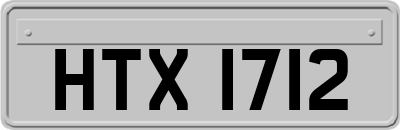 HTX 1712